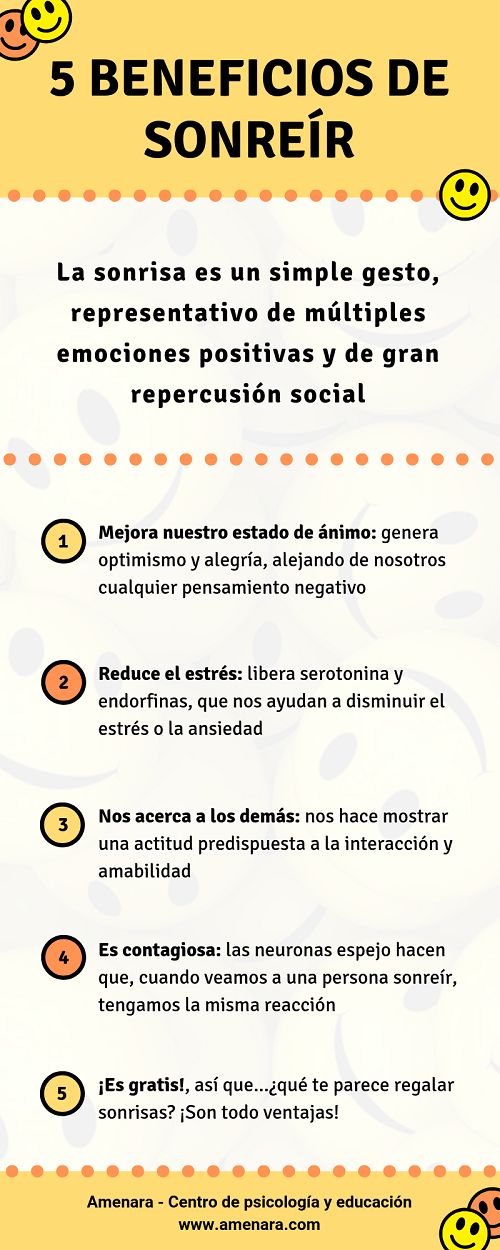 5 BENEFICIOS DE SONREÍR

La sonrisa es un simple gesto, representativo de múltiples emociones positivas y de gran repercusión social

1 Mejora nuestro estado de ánimo: genera optimismo y alegría, alejando de nosotros cualquier pensamiento negativo

2 Reduce el estrés: libera serotonina y endorfinas, que nos ayudan a disminuir el estrés o la ansiedad

3 Nos acerca a los demás: nos hace mostrar una actitud predispuesta a la interacción y amabilidad

4 Es contagiosa: las neuronas espejo hacen que, cuando veamos a una persona sonreír, tengamos la misma reacción

5 ¡Es gratis!, así que...¿qué te parece regalar sonrisas? ¡Son todo ventajas!

Amenara - Centro de psicología y educación
www.amenara.com